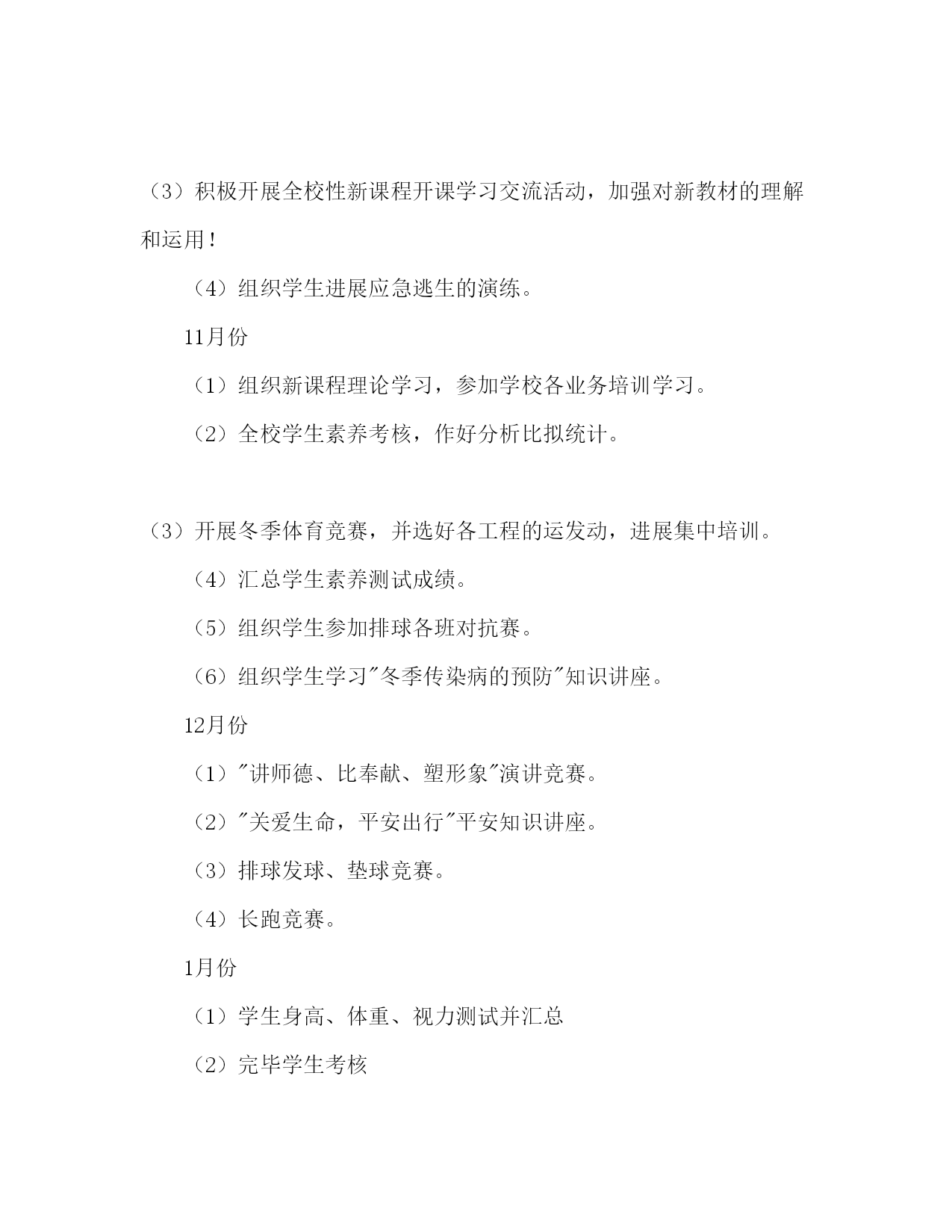 （3）积极开展全校性新课程开课学习交流活动，加强对新教材的理解和运用！

（4）组织学生进展应急逃生的演练。

11月份

（1）组织新课程理论学习，参加学校各业务培训学习。

（2）全校学生素养考核，作好分析比拟统计。

（3）开展冬季体育竞赛，并选好各工程的运发动，进展集中培训。

（4）汇总学生素养测试成绩。

（5）组织学生参加排球各班对抗赛。

（6）组织学生学习"冬季传染病的预防"知识讲座。

12月份

（1）"讲师德、比奉献、塑形象"演讲竞赛。

（2）"关爱生命，平安出行"平安知识讲座。

（3）排球发球、垫球竞赛。

（4）长跑竞赛。

1月份

（1）学生身高、体重、视力测试并汇总

（2）完毕学生考核